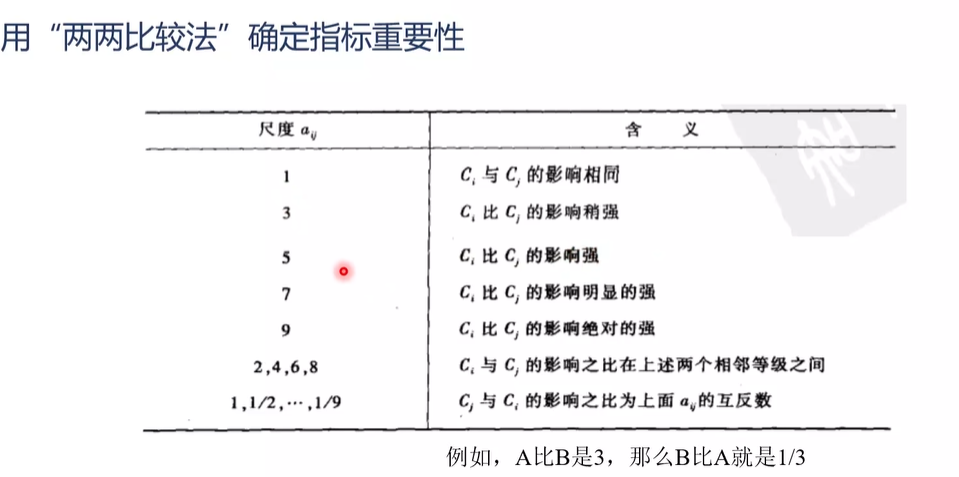 用“两两比较法”确定指标重要性

| 尺度 $a_{ij}$ | 含　义 |
|---|---|
| 1 | $C_i$ 与 $C_j$ 的影响相同 |
| 3 | $C_i$ 比 $C_j$ 的影响稍强 |
| 5 | $C_i$ 比 $C_j$ 的影响强 |
| 7 | $C_i$ 比 $C_j$ 的影响明显的强 |
| 9 | $C_i$ 比 $C_j$ 的影响绝对的强 |
| 2,4,6,8 | $C_i$ 与 $C_j$ 的影响之比在上述两个相邻等级之间 |
| 1,1/2,…,1/9 | $C_j$ 与 $C_i$ 的影响之比为上面 $a_{ij}$ 的互反数 |

例如，A比B是3，那么B比A就是1/3